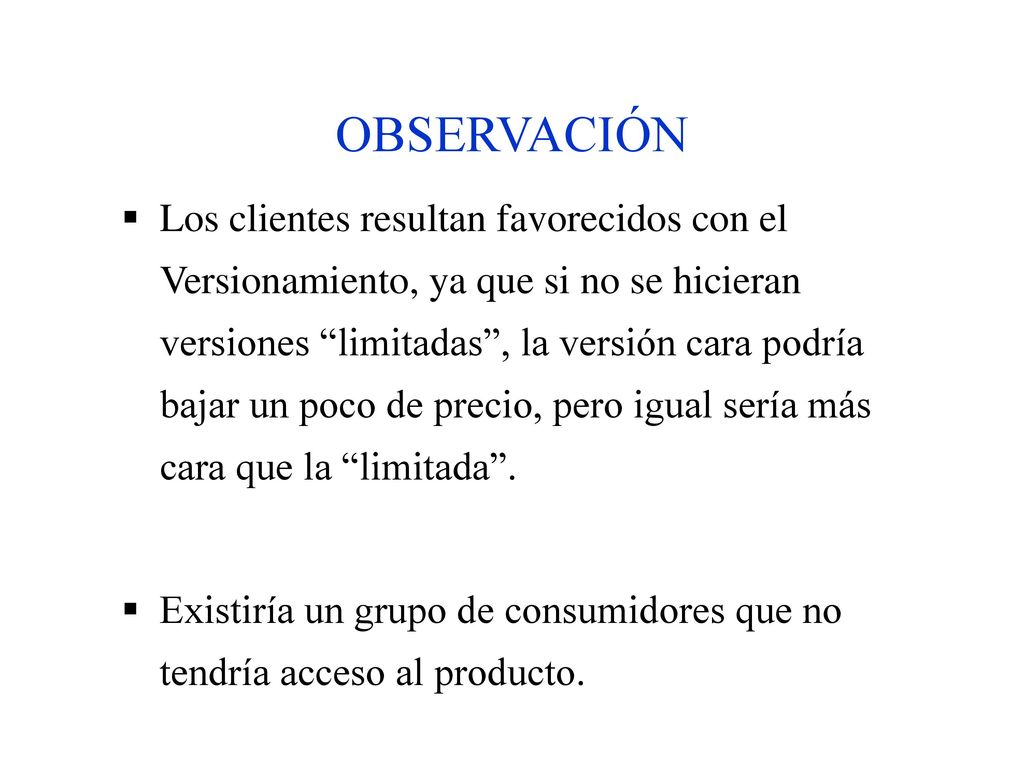 OBSERVACIÓN

▪ Los clientes resultan favorecidos con el Versionamiento, ya que si no se hicieran versiones “limitadas”, la versión cara podría bajar un poco de precio, pero igual sería más cara que la “limitada”.

▪ Existiría un grupo de consumidores que no tendría acceso al producto.